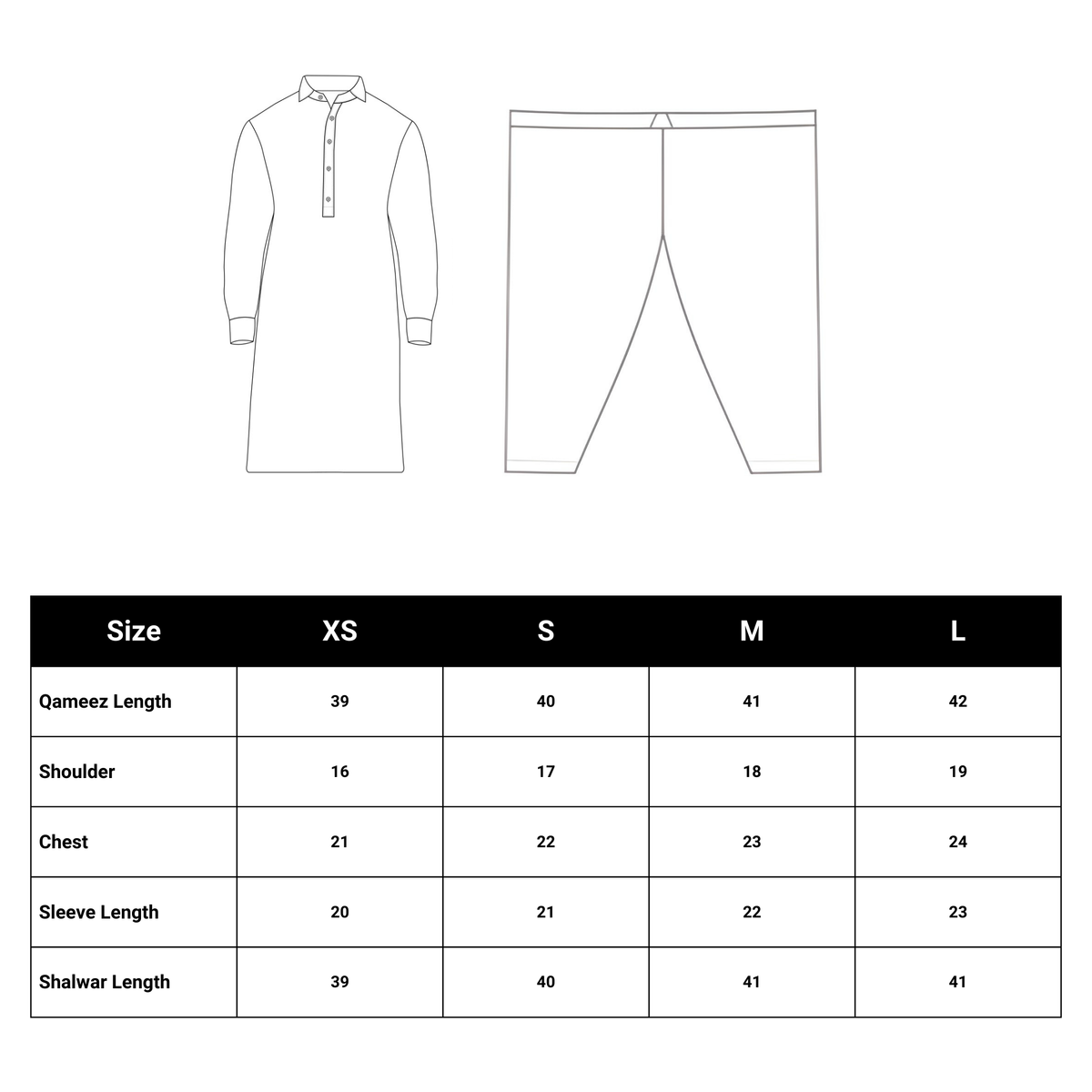 | Size | XS | S | M | L |
|---|---|---|---|---|
| Qameez Length | 39 | 40 | 41 | 42 |
| Shoulder | 16 | 17 | 18 | 19 |
| Chest | 21 | 22 | 23 | 24 |
| Sleeve Length | 20 | 21 | 22 | 23 |
| Shalwar Length | 39 | 40 | 41 | 41 |